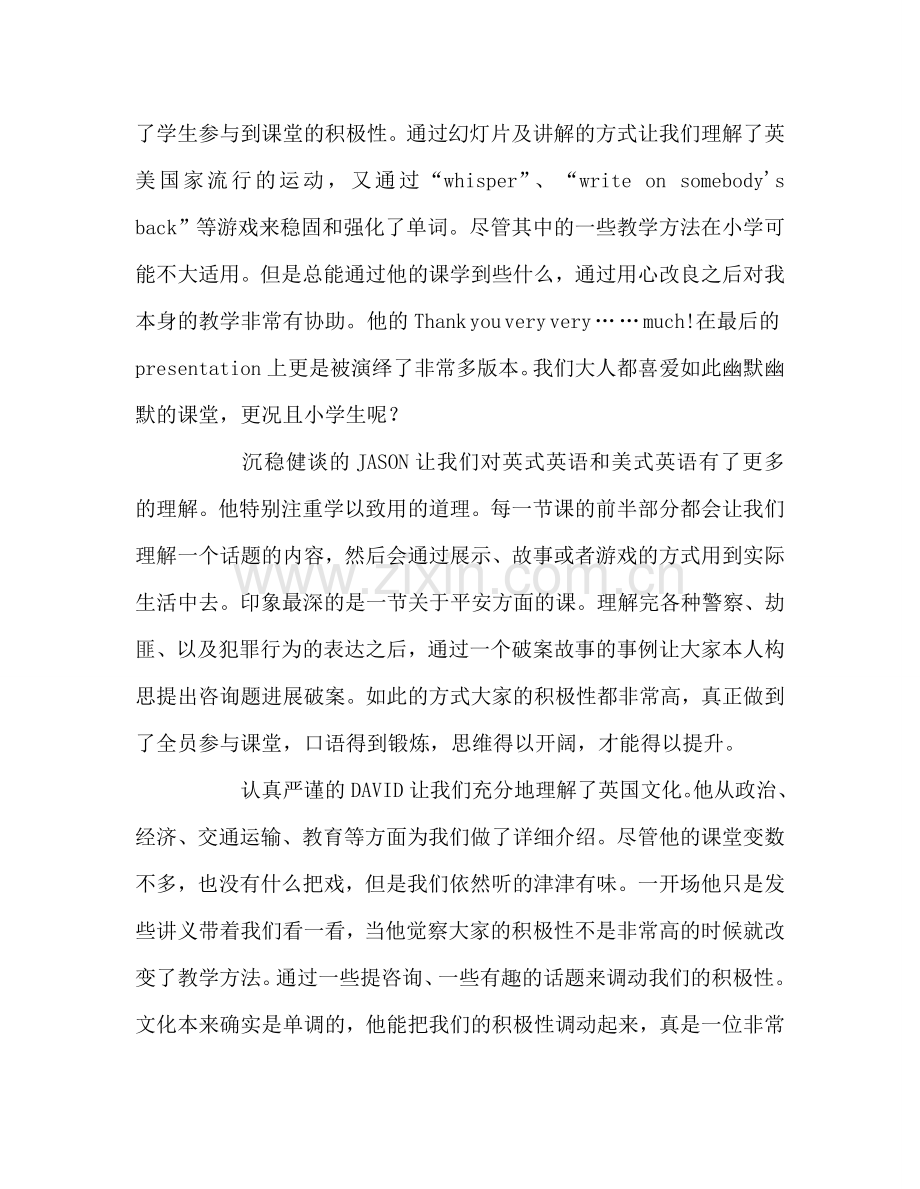 了学生参与到课堂的积极性。通过幻灯片及讲解的方式让我们理解了英美国家流行的运动，又通过“whisper”、“write on somebody's back”等游戏来稳固和强化了单词。尽管其中的一些教学方法在小学可能不大适用。但是总能通过他的课学到些什么，通过用心改良之后对我本身的教学非常有协助。他的Thank you very very……much!在最后的presentation上更是被演绎了非常多版本。我们大人都喜爱如此幽默幽默的课堂，更况且小学生呢？

沉稳健谈的JASON让我们对英式英语和美式英语有了更多的理解。他特别注重学以致用的道理。每一节课的前半部分都会让我们理解一个话题的内容，然后会通过展示、故事或者游戏的方式用到实际生活中去。印象最深的是一节关于平安方面的课。理解完各种警察、劫匪、以及犯罪行为的表达之后，通过一个破案故事的事例让大家本人构思提出咨询题进展破案。如此的方式大家的积极性都非常高，真正做到了全员参与课堂，口语得到锻炼，思维得以开阔，才能得以提升。

认真严谨的DAVID让我们充分地理解了英国文化。他从政治、经济、交通运输、教育等方面为我们做了详细介绍。尽管他的课堂变数不多，也没有什么把戏，但是我们依然听的津津有味。一开场他只是发些讲义带着我们看一看，当他觉察大家的积极性不是非常高的时候就改变了教学方法。通过一些提咨询、一些有趣的话题来调动我们的积极性。文化本来确实是单调的，他能把我们的积极性调动起来，真是一位非常

www.zixin.com.cn